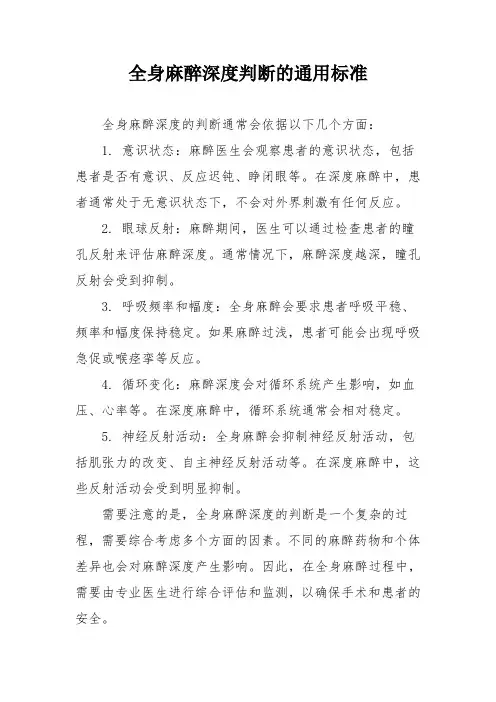 全身麻醉深度判断的通用标准

全身麻醉深度的判断通常会依据以下几个方面：

1. 意识状态：麻醉医生会观察患者的意识状态，包括患者是否有意识、反应迟钝、睁闭眼等。在深度麻醉中，患者通常处于无意识状态下，不会对外界刺激有任何反应。

2. 眼球反射：麻醉期间，医生可以通过检查患者的瞳孔反射来评估麻醉深度。通常情况下，麻醉深度越深，瞳孔反射会受到抑制。

3. 呼吸频率和幅度：全身麻醉会要求患者呼吸平稳、频率和幅度保持稳定。如果麻醉过浅，患者可能会出现呼吸急促或喉痉挛等反应。

4. 循环变化：麻醉深度会对循环系统产生影响，如血压、心率等。在深度麻醉中，循环系统通常会相对稳定。

5. 神经反射活动：全身麻醉会抑制神经反射活动，包括肌张力的改变、自主神经反射活动等。在深度麻醉中，这些反射活动会受到明显抑制。

需要注意的是，全身麻醉深度的判断是一个复杂的过程，需要综合考虑多个方面的因素。不同的麻醉药物和个体差异也会对麻醉深度产生影响。因此，在全身麻醉过程中，需要由专业医生进行综合评估和监测，以确保手术和患者的安全。